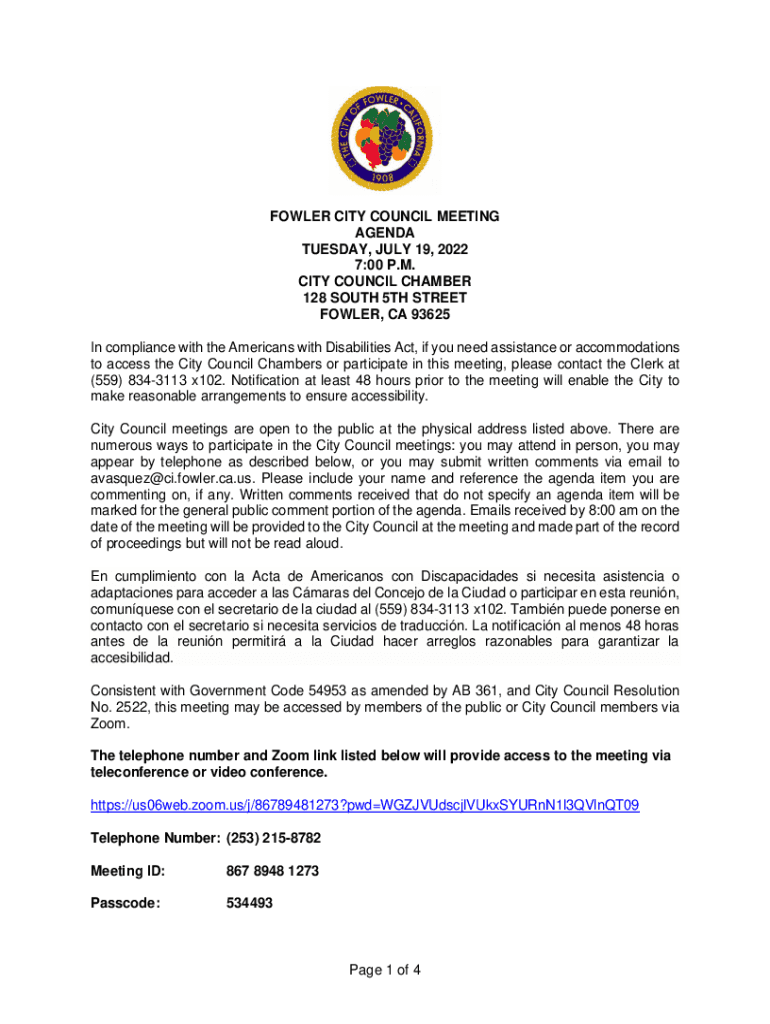 THE CITY OF FOWLER • CALIFORNIA
1908

FOWLER CITY COUNCIL MEETING
AGENDA
TUESDAY, JULY 19, 2022
7:00 P.M.
CITY COUNCIL CHAMBER
128 SOUTH 5TH STREET
FOWLER, CA 93625

In compliance with the Americans with Disabilities Act, if you need assistance or accommodations to access the City Council Chambers or participate in this meeting, please contact the Clerk at (559) 834-3113 x102. Notification at least 48 hours prior to the meeting will enable the City to make reasonable arrangements to ensure accessibility.

City Council meetings are open to the public at the physical address listed above. There are numerous ways to participate in the City Council meetings: you may attend in person, you may appear by telephone as described below, or you may submit written comments via email to avasquez@ci.fowler.ca.us. Please include your name and reference the agenda item you are commenting on, if any. Written comments received that do not specify an agenda item will be marked for the general public comment portion of the agenda. Emails received by 8:00 am on the date of the meeting will be provided to the City Council at the meeting and made part of the record of proceedings but will not be read aloud.

En cumplimiento con la Acta de Americanos con Discapacidades si necesita asistencia o adaptaciones para acceder a las Cámaras del Concejo de la Ciudad o participar en esta reunión, comuníquese con el secretario de la ciudad al (559) 834-3113 x102. También puede ponerse en contacto con el secretario si necesita servicios de traducción. La notificación al menos 48 horas antes de la reunión permitirá a la Ciudad hacer arreglos razonables para garantizar la accesibilidad.

Consistent with Government Code 54953 as amended by AB 361, and City Council Resolution No. 2522, this meeting may be accessed by members of the public or City Council members via Zoom.

The telephone number and Zoom link listed below will provide access to the meeting via teleconference or video conference.

https://us06web.zoom.us/j/86789481273?pwd=WGZJVUdscjlVUkxSYURnN1l3QVlnQT09

Telephone Number: (253) 215-8782

Meeting ID: 867 8948 1273

Passcode: 534493

Page 1 of 4